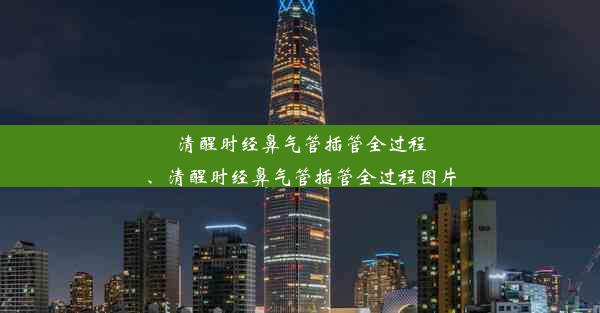 清醒时经鼻气管插管全过程
、清醒时经鼻气管插管全过程图片